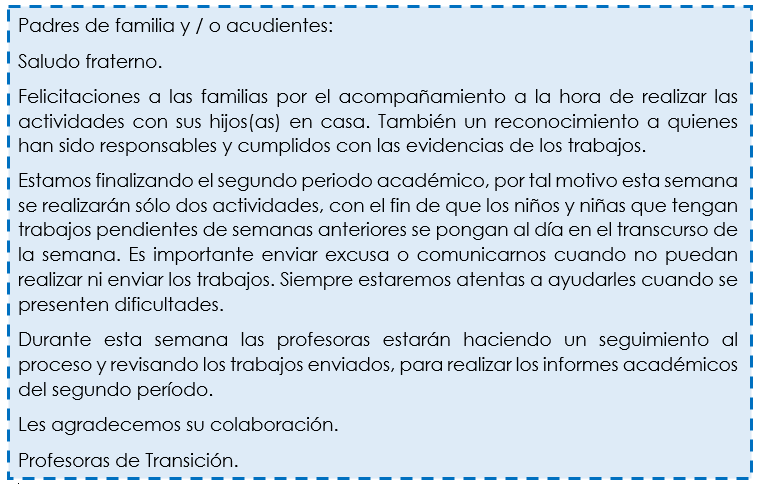 Padres de familia y / o acudientes:

Saludo fraterno.

Felicitaciones a las familias por el acompañamiento a la hora de realizar las actividades con sus hijos(as) en casa. También un reconocimiento a quienes han sido responsables y cumplidos con las evidencias de los trabajos.

Estamos finalizando el segundo periodo académico, por tal motivo esta semana se realizarán sólo dos actividades, con el fin de que los niños y niñas que tengan trabajos pendientes de semanas anteriores se pongan al día en el transcurso de la semana. Es importante enviar excusa o comunicarnos cuando no puedan realizar ni enviar los trabajos. Siempre estaremos atentas a ayudarles cuando se presenten dificultades.

Durante esta semana las profesoras estarán haciendo un seguimiento al proceso y revisando los trabajos enviados, para realizar los informes académicos del segundo período.

Les agradecemos su colaboración.

Profesoras de Transición.